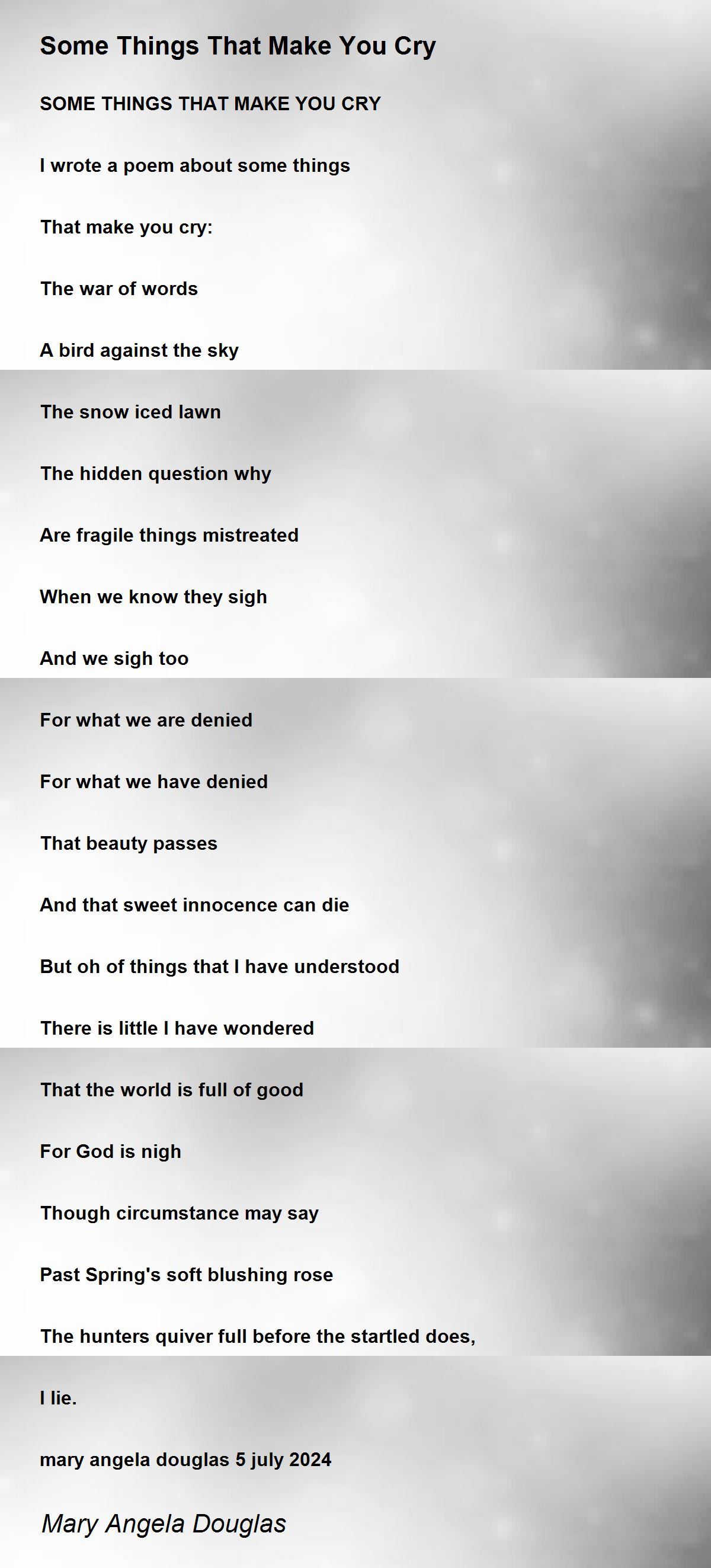 Some Things That Make You Cry

SOME THINGS THAT MAKE YOU CRY

I wrote a poem about some things

That make you cry:

The war of words

A bird against the sky

The snow iced lawn

The hidden question why

Are fragile things mistreated

When we know they sigh

And we sigh too

For what we are denied

For what we have denied

That beauty passes

And that sweet innocence can die

But oh of things that I have understood

There is little I have wondered

That the world is full of good

For God is nigh

Though circumstance may say

Past Spring's soft blushing rose

The hunters quiver full before the startled does,

I lie.

mary angela douglas 5 july 2024

Mary Angela Douglas